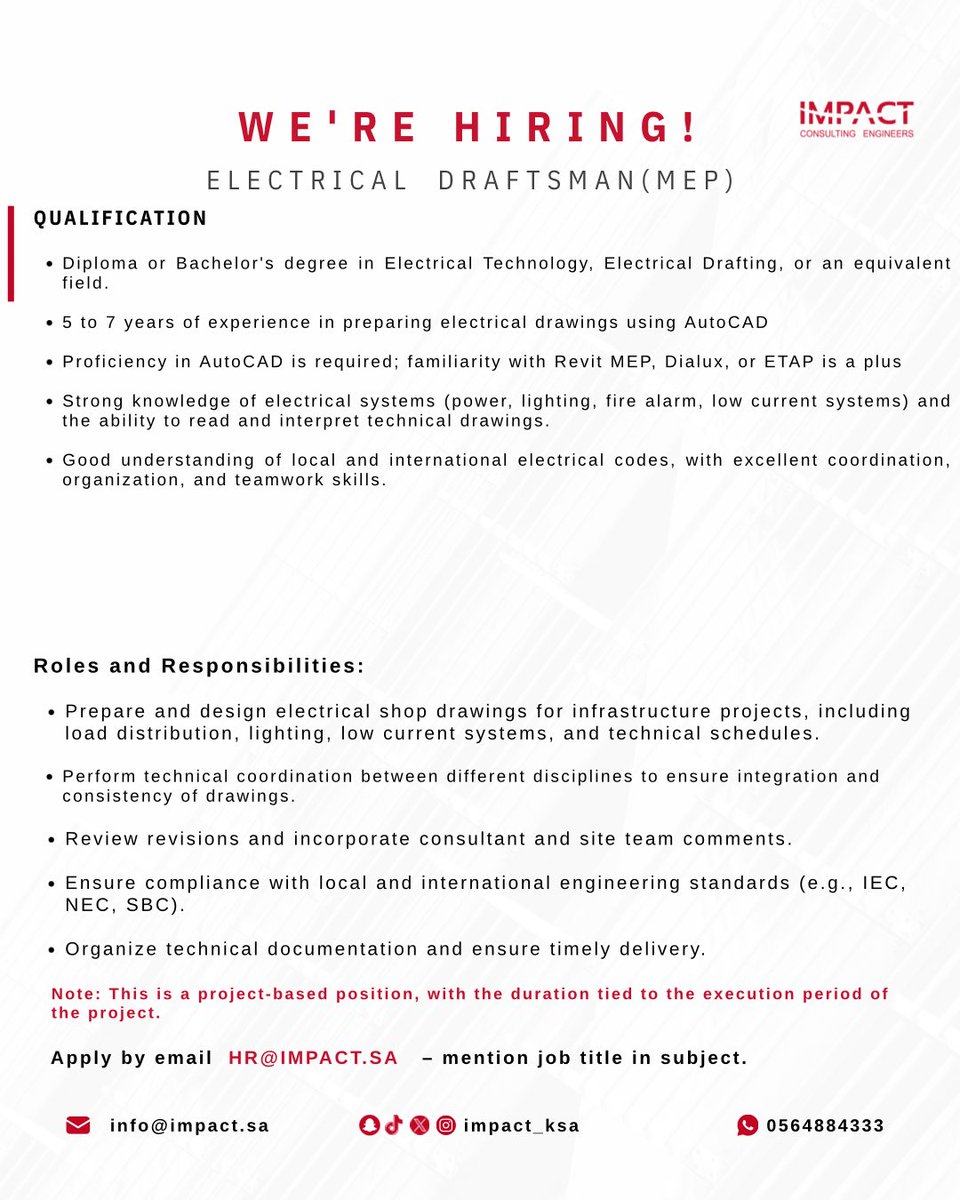 WE'RE HIRING!

IMPACT
CONSULTING ENGINEERS

ELECTRICAL DRAFTSMAN(MEP)

QUALIFICATION

• Diploma or Bachelor's degree in Electrical Technology, Electrical Drafting, or an equivalent field.

• 5 to 7 years of experience in preparing electrical drawings using AutoCAD

• Proficiency in AutoCAD is required; familiarity with Revit MEP, Dialux, or ETAP is a plus

• Strong knowledge of electrical systems (power, lighting, fire alarm, low current systems) and the ability to read and interpret technical drawings.

• Good understanding of local and international electrical codes, with excellent coordination, organization, and teamwork skills.

Roles and Responsibilities:

• Prepare and design electrical shop drawings for infrastructure projects, including load distribution, lighting, low current systems, and technical schedules.

• Perform technical coordination between different disciplines to ensure integration and consistency of drawings.

• Review revisions and incorporate consultant and site team comments.

• Ensure compliance with local and international engineering standards (e.g., IEC, NEC, SBC).

• Organize technical documentation and ensure timely delivery.

Note: This is a project-based position, with the duration tied to the execution period of the project.

Apply by email HR@IMPACT.SA – mention job title in subject.

info@impact.sa

impact_ksa

0564884333